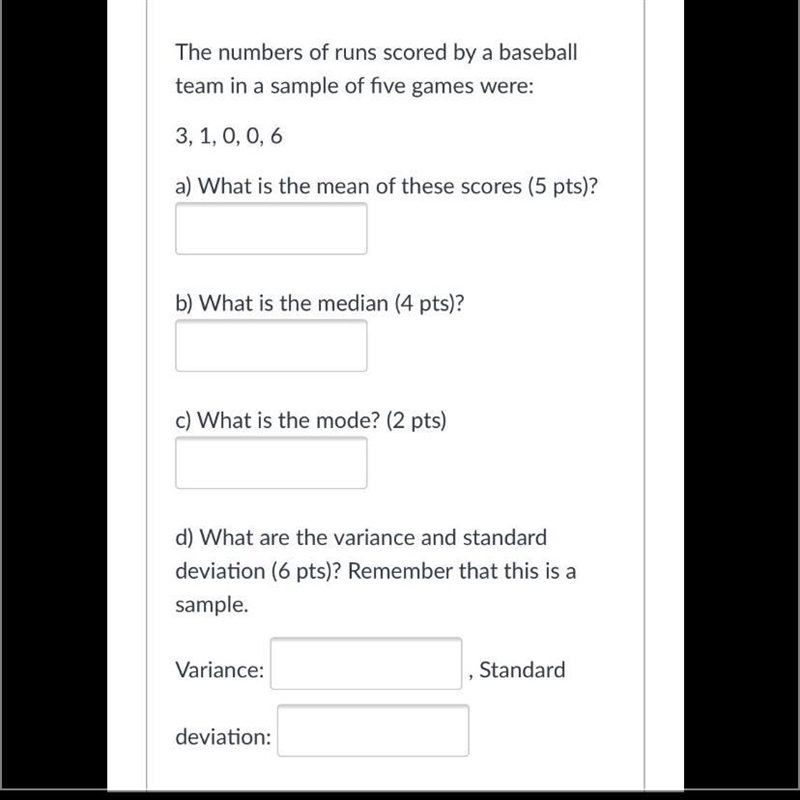 The numbers of runs scored by a baseball team in a sample of five games were:

3, 1, 0, 0, 6

a) What is the mean of these scores (5 pts)?

b) What is the median (4 pts)?

c) What is the mode? (2 pts)

d) What are the variance and standard deviation (6 pts)? Remember that this is a sample.

Variance: , Standard deviation: